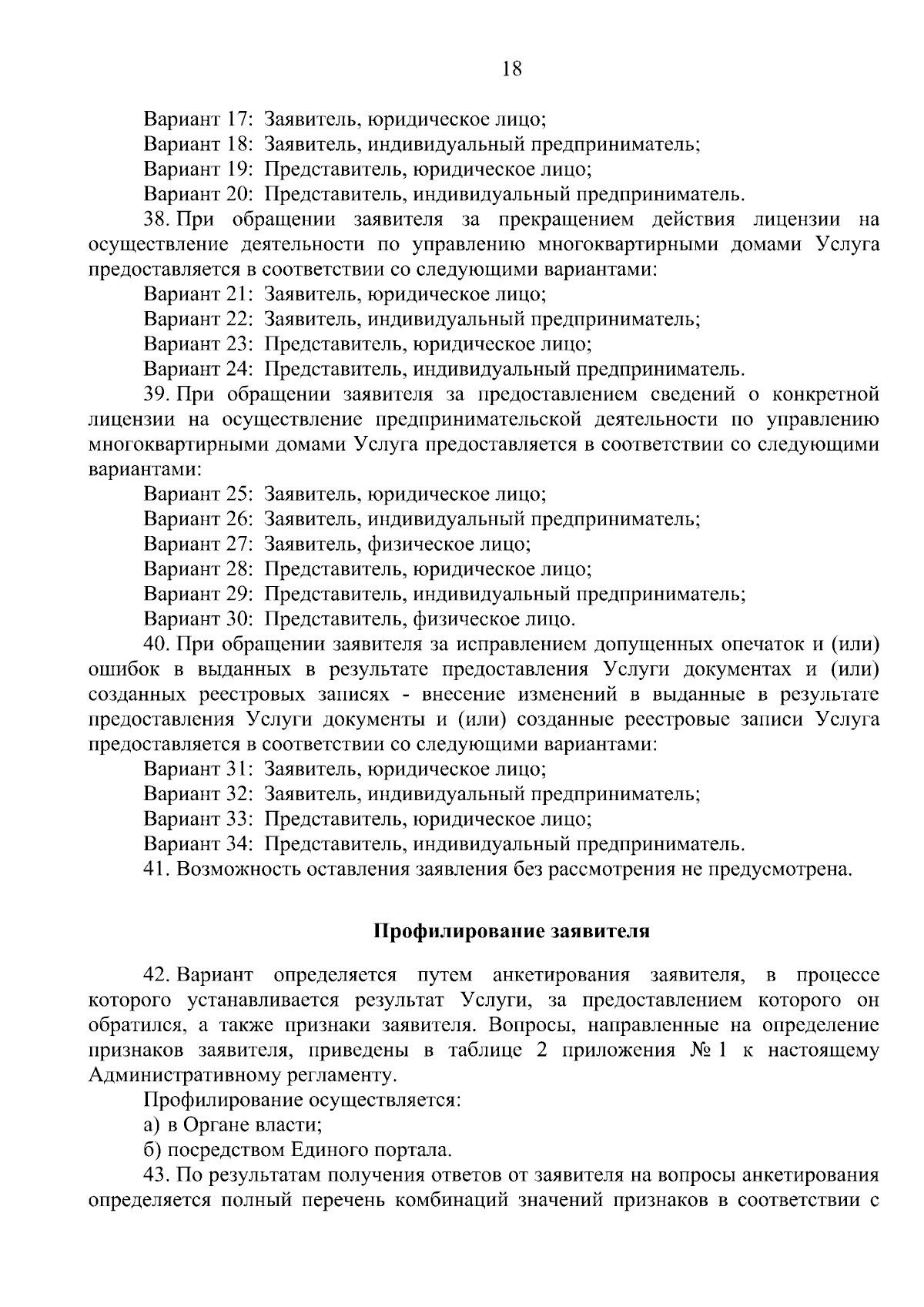 18

Вариант 17: Заявитель, юридическое лицо;
Вариант 18: Заявитель, индивидуальный предприниматель;
Вариант 19: Представитель, юридическое лицо;
Вариант 20: Представитель, индивидуальный предприниматель.

38. При обращении заявителя за прекращением действия лицензии на осуществление деятельности по управлению многоквартирными домами Услуга предоставляется в соответствии со следующими вариантами:
Вариант 21: Заявитель, юридическое лицо;
Вариант 22: Заявитель, индивидуальный предприниматель;
Вариант 23: Представитель, юридическое лицо;
Вариант 24: Представитель, индивидуальный предприниматель.

39. При обращении заявителя за предоставлением сведений о конкретной лицензии на осуществление предпринимательской деятельности по управлению многоквартирными домами Услуга предоставляется в соответствии со следующими вариантами:
Вариант 25: Заявитель, юридическое лицо;
Вариант 26: Заявитель, индивидуальный предприниматель;
Вариант 27: Заявитель, физическое лицо;
Вариант 28: Представитель, юридическое лицо;
Вариант 29: Представитель, индивидуальный предприниматель;
Вариант 30: Представитель, физическое лицо.

40. При обращении заявителя за исправлением допущенных опечаток и (или) ошибок в выданных в результате предоставления Услуги документах и (или) созданных реестровых записях - внесение изменений в выданные в результате предоставления Услуги документы и (или) созданные реестровые записи Услуга предоставляется в соответствии со следующими вариантами:
Вариант 31: Заявитель, юридическое лицо;
Вариант 32: Заявитель, индивидуальный предприниматель;
Вариант 33: Представитель, юридическое лицо;
Вариант 34: Представитель, индивидуальный предприниматель.

41. Возможность оставления заявления без рассмотрения не предусмотрена.

Профилирование заявителя

42. Вариант определяется путем анкетирования заявителя, в процессе которого устанавливается результат Услуги, за предоставлением которого он обратился, а также признаки заявителя. Вопросы, направленные на определение признаков заявителя, приведены в таблице 2 приложения № 1 к настоящему Административному регламенту.

Профилирование осуществляется:
а) в Органе власти;
б) посредством Единого портала.

43. По результатам получения ответов от заявителя на вопросы анкетирования определяется полный перечень комбинаций значений признаков в соответствии с